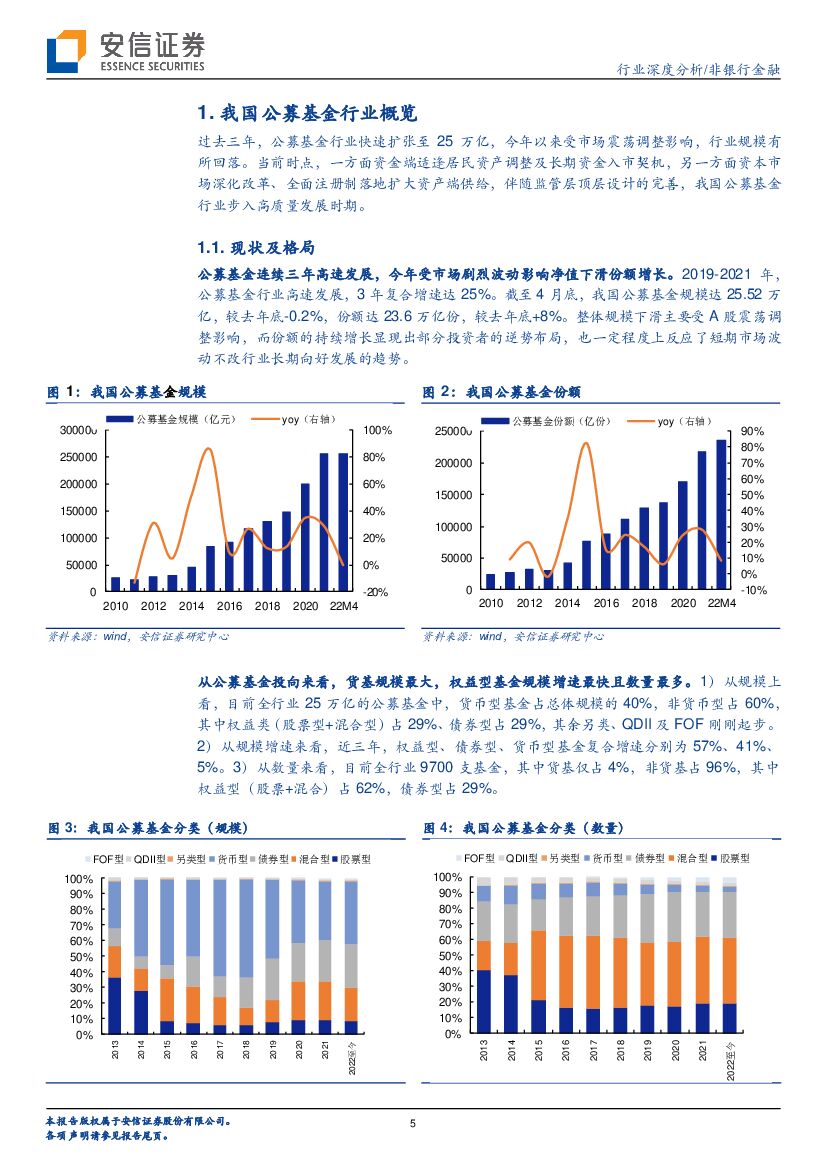 安信证券
ESSENCE SECURITIES

行业深度分析/非银行金融

1. 我国公募基金行业概览

过去三年，公募基金行业快速扩张至 25 万亿，今年以来受市场震荡调整影响，行业规模有所回落。当前时点，一方面资金端适逢居民资产调整及长期资金入市契机，另一方面资本市场深化改革、全面注册制落地扩大资产端供给，伴随监管层顶层设计的完善，我国公募基金行业步入高质量发展时期。

1.1. 现状及格局

公募基金连续三年高速发展，今年受市场剧烈波动影响净值下滑份额增长。2019-2021 年，公募基金行业高速发展，3 年复合增速达 25%。截至 4 月底，我国公募基金规模达 25.52 万亿，较去年底-0.2%，份额达 23.6 万亿份，较去年底+8%。整体规模下滑主要受 A 股震荡调整影响，而份额的持续增长显现出部分投资者的逆势布局，也一定程度上反应了短期市场波动不改行业长期向好发展的趋势。

图 1：我国公募基金规模

公募基金规模（亿元） yoy（右轴）

300000 250000 200000 150000 100000 50000 0
100% 80% 60% 40% 20% 0% -20%
2010 2012 2014 2016 2018 2020 22M4

资料来源：wind，安信证券研究中心

图 2：我国公募基金份额

公募基金份额（亿份） yoy（右轴）

250000 200000 150000 100000 50000 0
90% 80% 70% 60% 50% 40% 30% 20% 10% 0% -10%
2010 2012 2014 2016 2018 2020 22M4

资料来源：wind，安信证券研究中心

从公募基金投向来看，货基规模最大，权益型基金规模增速最快且数量最多。1）从规模上看，目前全行业 25 万亿的公募基金中，货币型基金占总体规模的 40%，非货币型占 60%，其中权益类（股票型+混合型）占 29%、债券型占 29%，其余另类、QDII 及 FOF 刚刚起步。2）从规模增速来看，近三年，权益型、债券型、货币型基金复合增速分别为 57%、41%、5%。3）从数量来看，目前全行业 9700 支基金，其中货基仅占 4%，非货基占 96%，其中权益型（股票+混合）占 62%，债券型占 29%。

图 3：我国公募基金分类（规模）

FOF型 QDII型 另类型 货币型 债券型 混合型 股票型

100% 90% 80% 70% 60% 50% 40% 30% 20% 10% 0%
2013 2014 2015 2016 2017 2018 2019 2020 2021 2022至今

图 4：我国公募基金分类（数量）

FOF型 QDII型 另类型 货币型 债券型 混合型 股票型

100% 90% 80% 70% 60% 50% 40% 30% 20% 10% 0%
2013 2014 2015 2016 2017 2018 2019 2020 2021 2022至今

本报告版权属于安信证券股份有限公司。
各项声明请参见报告尾页。

5